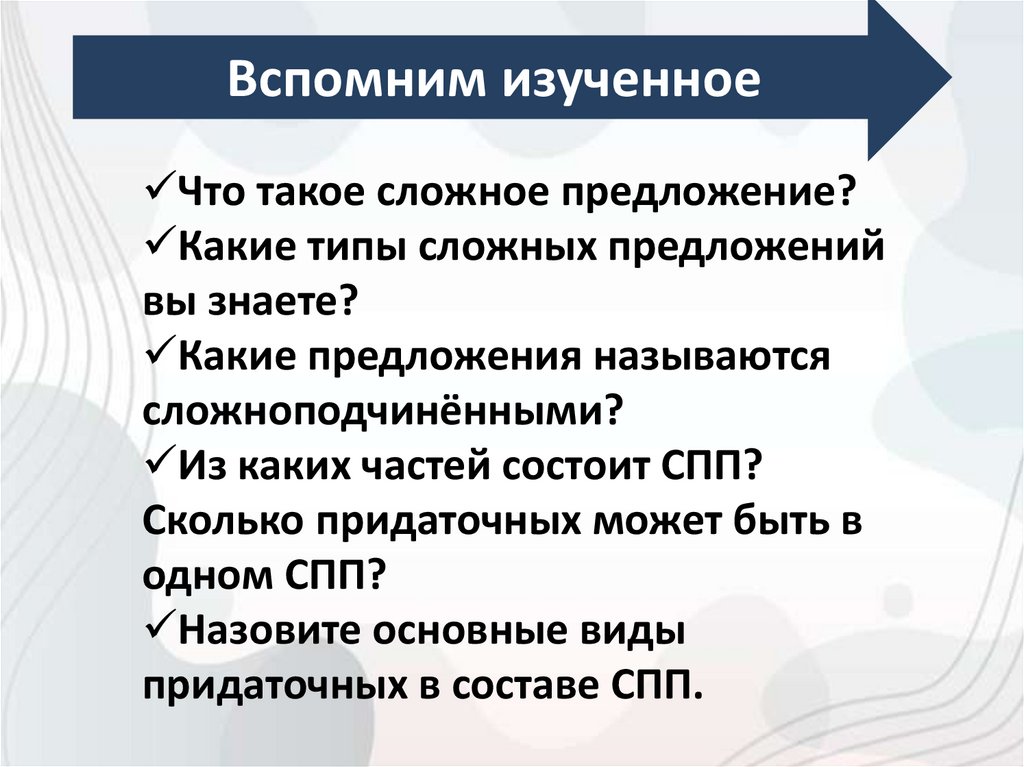 Вспомним изученное

✓Что такое сложное предложение?
✓Какие типы сложных предложений вы знаете?
✓Какие предложения называются сложноподчинёнными?
✓Из каких частей состоит СПП? Сколько придаточных может быть в одном СПП?
✓Назовите основные виды придаточных в составе СПП.